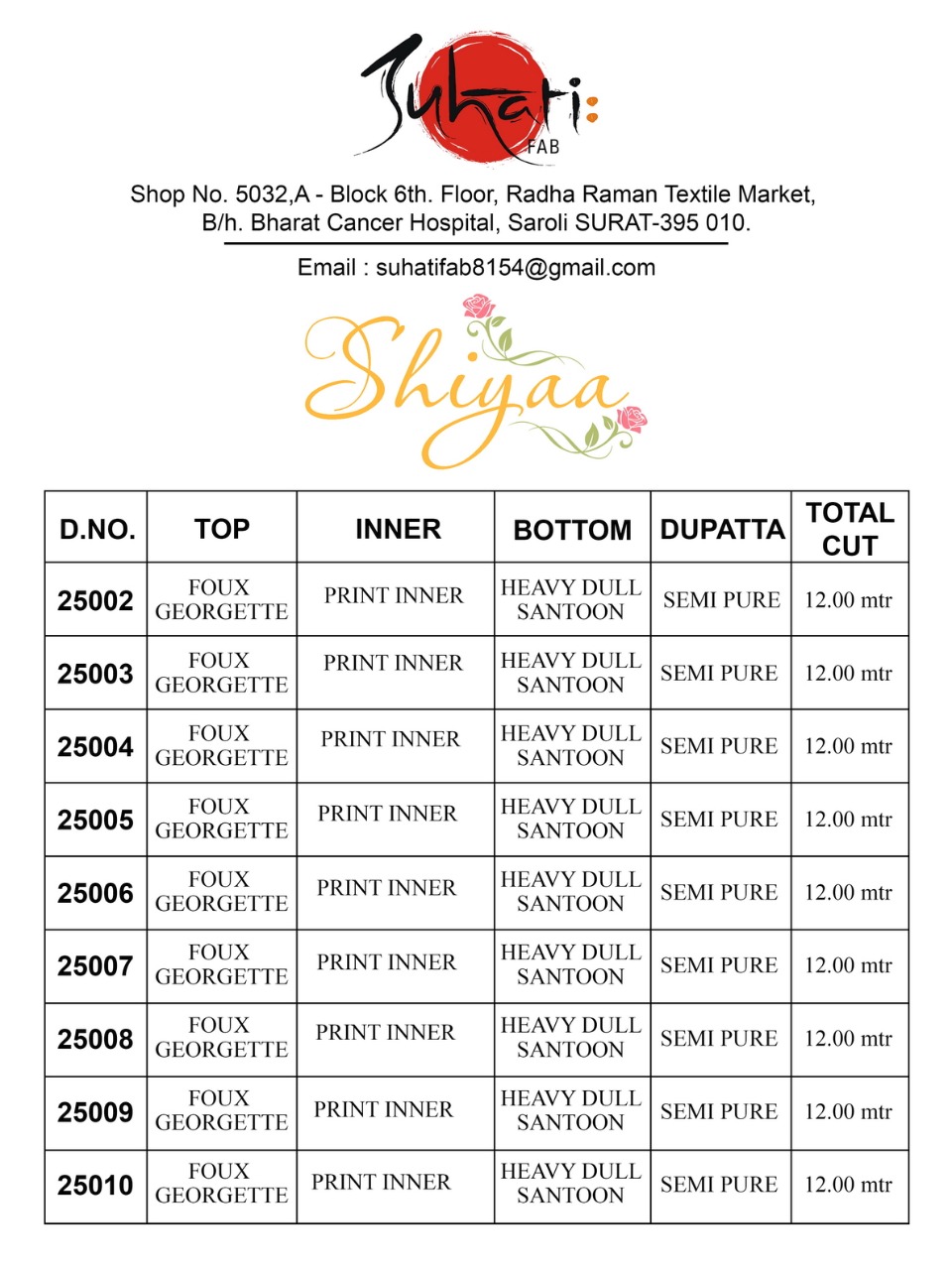 Suhati:
FAB

Shop No. 5032,A - Block 6th. Floor, Radha Raman Textile Market, B/h. Bharat Cancer Hospital, Saroli SURAT-395 010.

Email : suhatifab8154@gmail.com

Shiyaa

| D.NO. | TOP | INNER | BOTTOM | DUPATTA | TOTAL CUT |
|---|---|---|---|---|---|
| 25002 | FOUX GEORGETTE | PRINT INNER | HEAVY DULL SANTOON | SEMI PURE | 12.00 mtr |
| 25003 | FOUX GEORGETTE | PRINT INNER | HEAVY DULL SANTOON | SEMI PURE | 12.00 mtr |
| 25004 | FOUX GEORGETTE | PRINT INNER | HEAVY DULL SANTOON | SEMI PURE | 12.00 mtr |
| 25005 | FOUX GEORGETTE | PRINT INNER | HEAVY DULL SANTOON | SEMI PURE | 12.00 mtr |
| 25006 | FOUX GEORGETTE | PRINT INNER | HEAVY DULL SANTOON | SEMI PURE | 12.00 mtr |
| 25007 | FOUX GEORGETTE | PRINT INNER | HEAVY DULL SANTOON | SEMI PURE | 12.00 mtr |
| 25008 | FOUX GEORGETTE | PRINT INNER | HEAVY DULL SANTOON | SEMI PURE | 12.00 mtr |
| 25009 | FOUX GEORGETTE | PRINT INNER | HEAVY DULL SANTOON | SEMI PURE | 12.00 mtr |
| 25010 | FOUX GEORGETTE | PRINT INNER | HEAVY DULL SANTOON | SEMI PURE | 12.00 mtr |